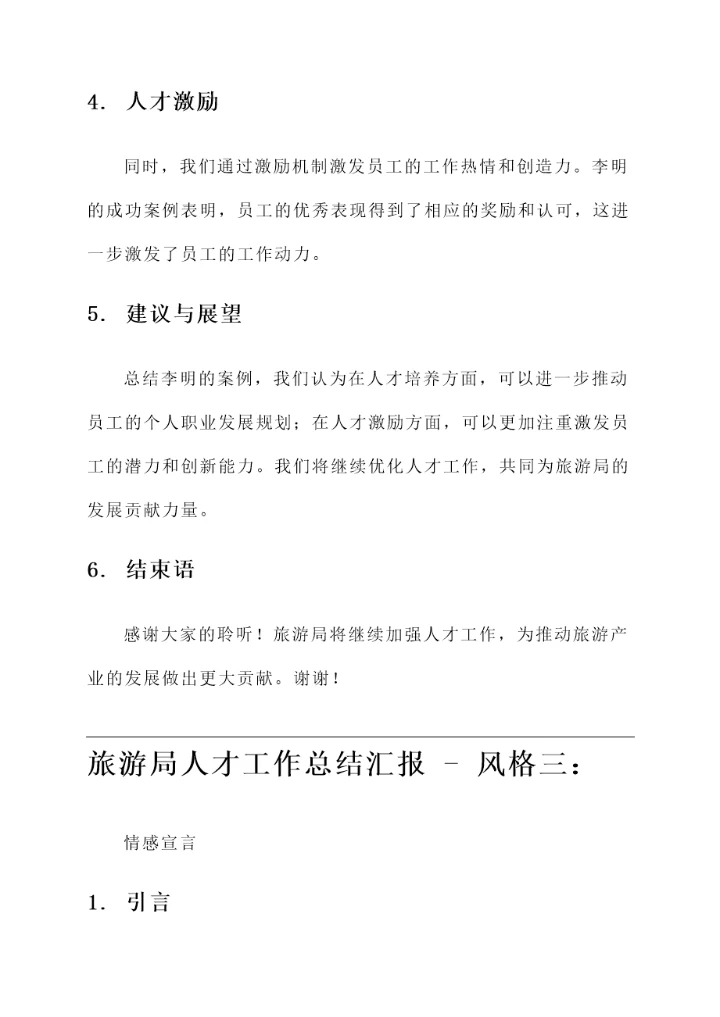 4. 人才激励

同时，我们通过激励机制激发员工的工作热情和创造力。李明的成功案例表明，员工的优秀表现得到了相应的奖励和认可，这进一步激发了员工的工作动力。

5. 建议与展望

总结李明的案例，我们认为在人才培养方面，可以进一步推动员工的个人职业发展规划；在人才激励方面，可以更加注重激发员工的潜力和创新能力。我们将继续优化人才工作，共同为旅游局的发展贡献力量。

6. 结束语

感谢大家的聆听！旅游局将继续加强人才工作，为推动旅游产业的发展做出更大贡献。谢谢！

旅游局人才工作总结汇报 - 风格三：

情感宣言

1. 引言